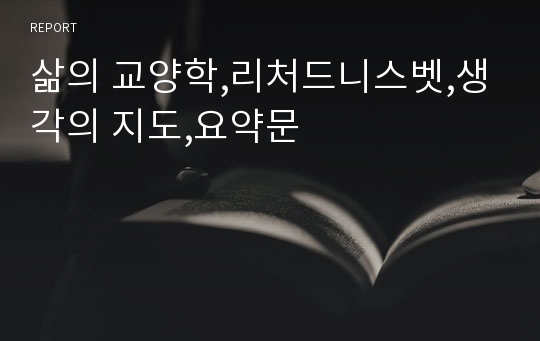 REPORT

삶의 교양학,리처드니스벳,생각의 지도,요약문